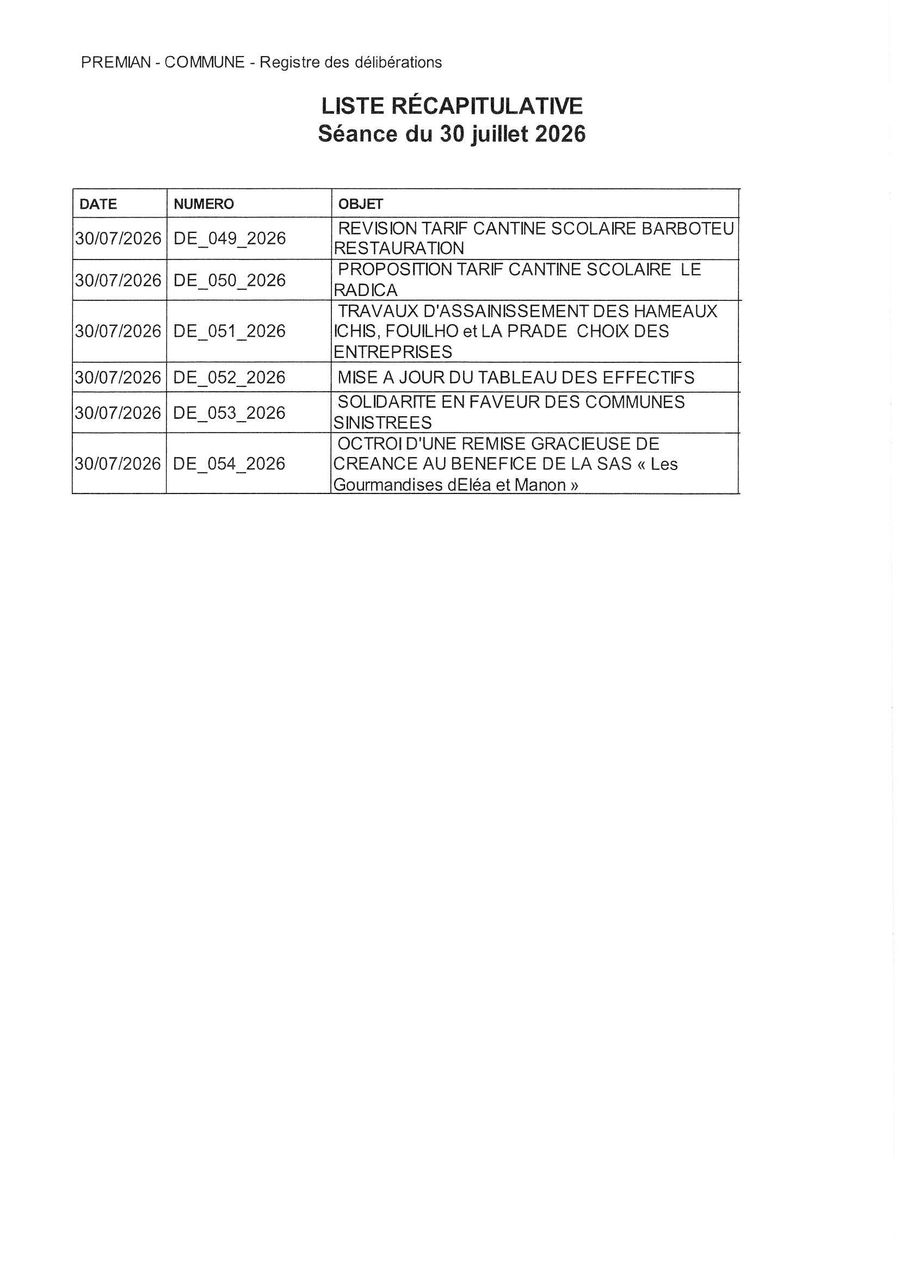 PREMIAN - COMMUNE - Registre des délibérations

LISTE RÉCAPITULATIVE
Séance du 30 juillet 2026

| DATE | NUMERO | OBJET |
|---|---|---|
| 30/07/2026 | DE_049_2026 | REVISION TARIF CANTINE SCOLAIRE BARBOTEU RESTAURATION |
| 30/07/2026 | DE_050_2026 | PROPOSITION TARIF CANTINE SCOLAIRE LE RADICA |
| 30/07/2026 | DE_051_2026 | TRAVAUX D'ASSAINISSEMENT DES HAMEAUX ICHIS, FOUILHO et LA PRADE CHOIX DES ENTREPRISES |
| 30/07/2026 | DE_052_2026 | MISE A JOUR DU TABLEAU DES EFFECTIFS |
| 30/07/2026 | DE_053_2026 | SOLIDARITE EN FAVEUR DES COMMUNES SINISTREES |
| 30/07/2026 | DE_054_2026 | OCTROI D'UNE REMISE GRACIEUSE DE CREANCE AU BENEFICE DE LA SAS « Les Gourmandises dEléa et Manon » |